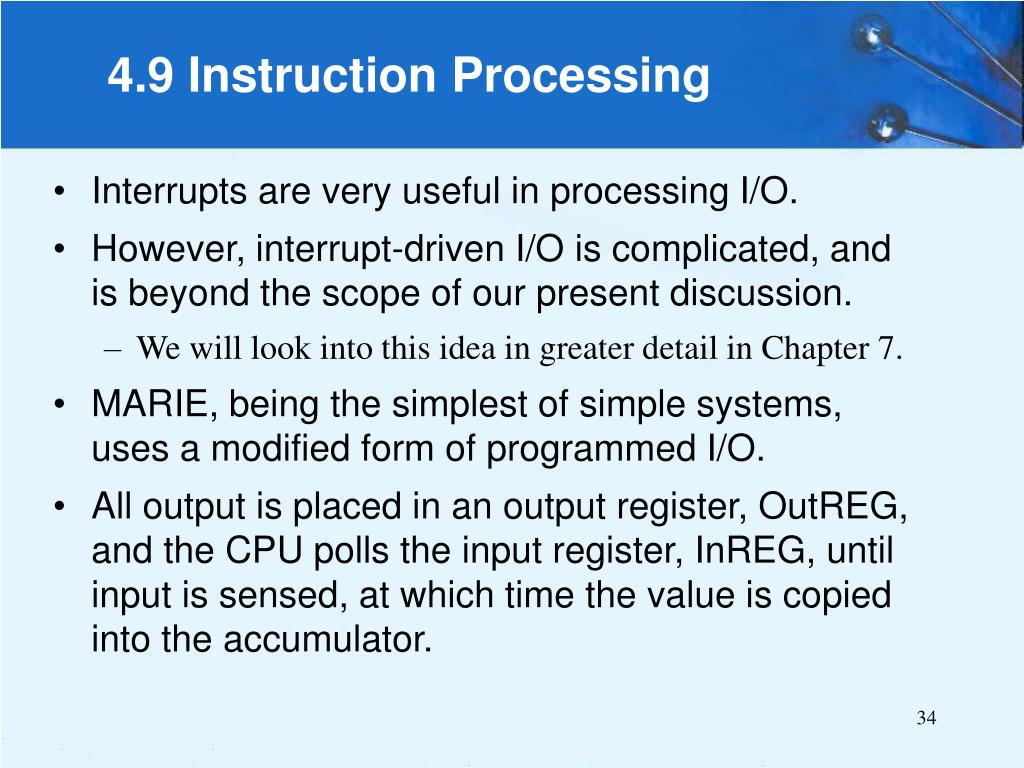 4.9 Instruction Processing

• Interrupts are very useful in processing I/O.
• However, interrupt-driven I/O is complicated, and is beyond the scope of our present discussion.
– We will look into this idea in greater detail in Chapter 7.
• MARIE, being the simplest of simple systems, uses a modified form of programmed I/O.
• All output is placed in an output register, OutREG, and the CPU polls the input register, InREG, until input is sensed, at which time the value is copied into the accumulator.

34